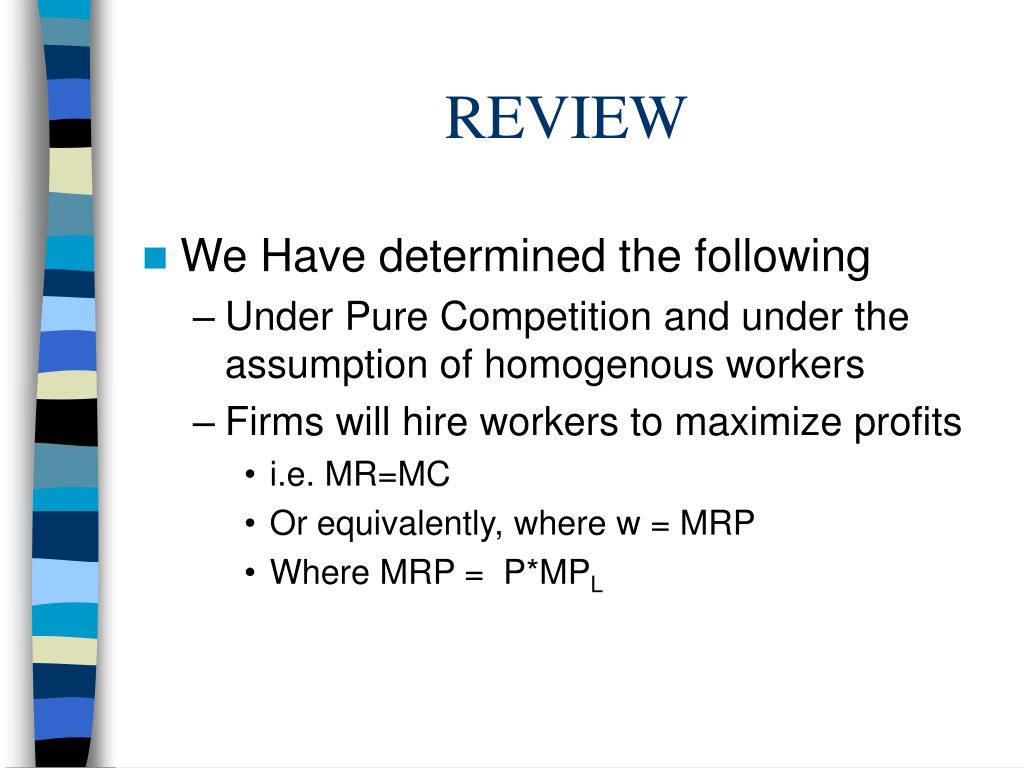 REVIEW

• We Have determined the following
- Under Pure Competition and under the assumption of homogenous workers
- Firms will hire workers to maximize profits
• i.e. MR=MC
• Or equivalently, where w = MRP
• Where MRP = $P*MP_L$